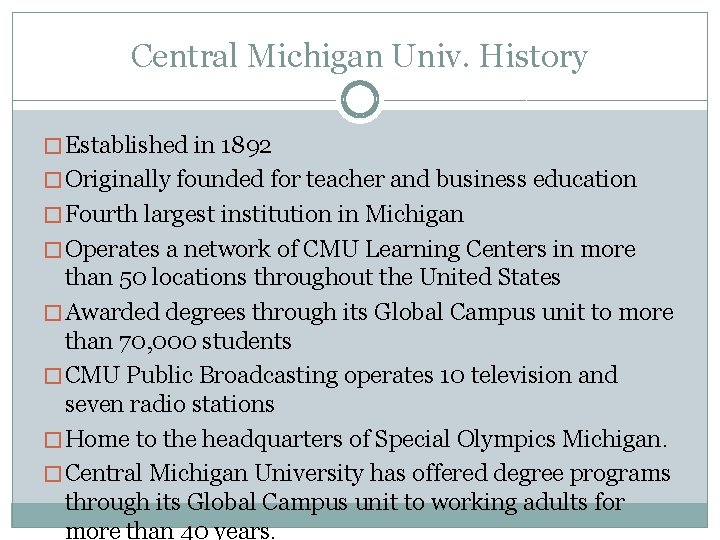 Central Michigan Univ. History

□ Established in 1892

□ Originally founded for teacher and business education

□ Fourth largest institution in Michigan

□ Operates a network of CMU Learning Centers in more than 50 locations throughout the United States

□ Awarded degrees through its Global Campus unit to more than 70,000 students

□ CMU Public Broadcasting operates 10 television and seven radio stations

□ Home to the headquarters of Special Olympics Michigan.

□ Central Michigan University has offered degree programs through its Global Campus unit to working adults for more than 40 years.